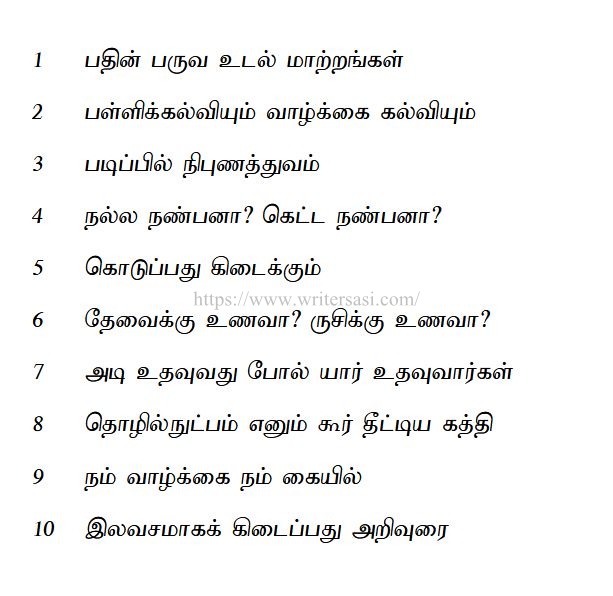 1 பதின் பருவ உடல் மாற்றங்கள்

2 பள்ளிக்கல்வியும் வாழ்க்கை கல்வியும்

3 படிப்பில் நிபுணத்துவம்

4 நல்ல நண்பனா? கெட்ட நண்பனா?

5 கொடுப்பது கிடைக்கும்

https://www.writersasi.com/

6 தேவைக்கு உணவா? ருசிக்கு உணவா?

7 அடி உதவுவது போல் யார் உதவுவார்கள்

8 தொழில்நுட்பம் எனும் கூர் தீட்டிய கத்தி

9 நம் வாழ்க்கை நம் கையில்

10 இலவசமாகக் கிடைப்பது அறிவுரை